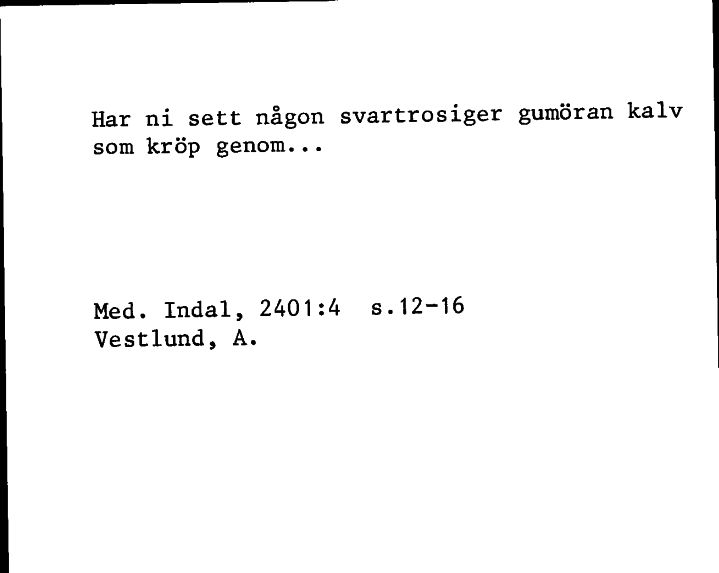 Har ni sett någon svartrosiger gumöran kalv som kröp genom...

Med. Indal, 2401:4 s.12-16
Vestlund, A.